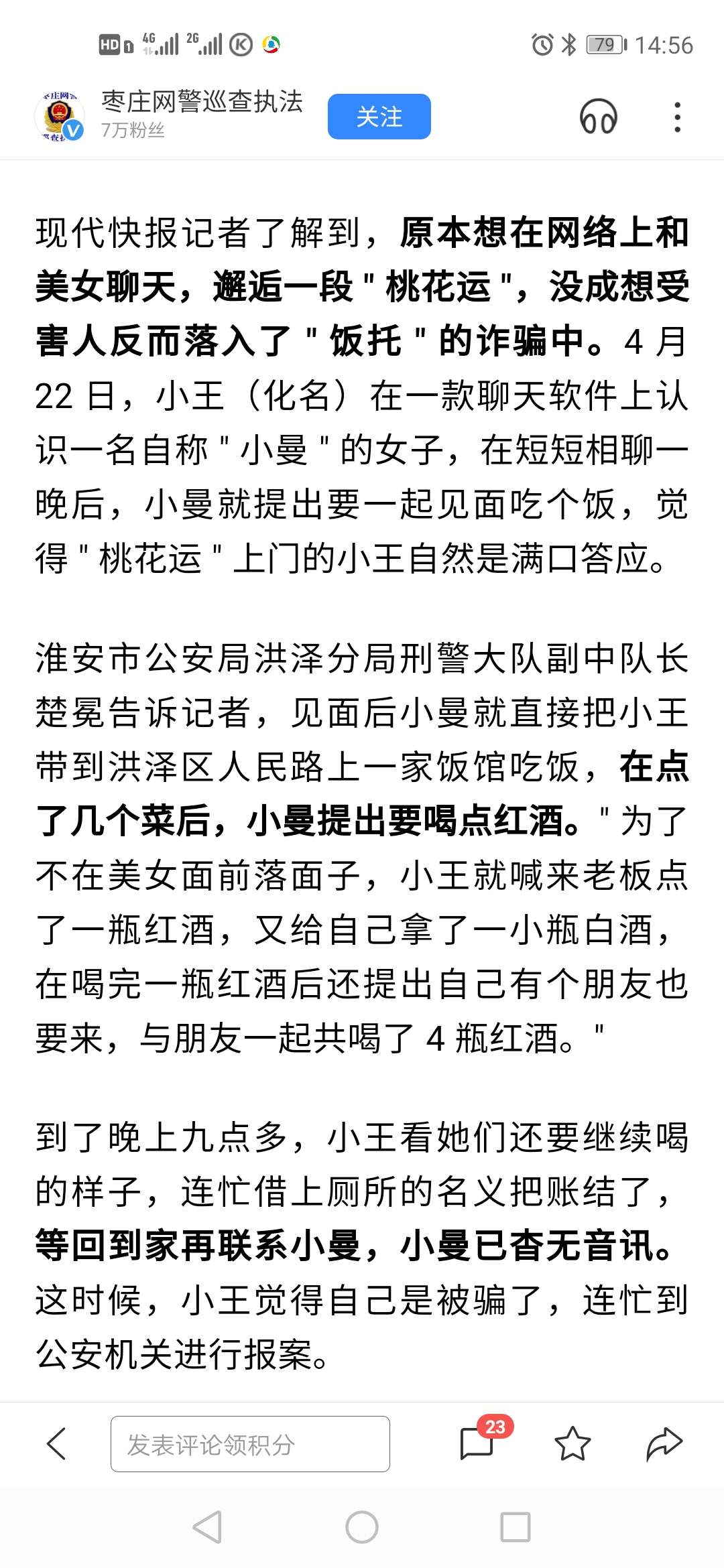 HD 1 4G 2G 79 14:56

枣庄网警巡查执法
7万粉丝
关注

现代快报记者了解到，原本想在网络上和美女聊天，邂逅一段 " 桃花运 "，没成想受害人反而落入了 " 饭托 " 的诈骗中。4 月 22 日，小王（化名）在一款聊天软件上认识一名自称 " 小曼 " 的女子，在短短相聊一晚后，小曼就提出要一起见面吃个饭，觉得 " 桃花运 " 上门的小王自然是满口答应。

淮安市公安局洪泽分局刑警大队副中队长楚冕告诉记者，见面后小曼就直接把小王带到洪泽区人民路上一家饭馆吃饭，在点了几个菜后，小曼提出要喝点红酒。" 为了不在美女面前落面子，小王就喊来老板点了一瓶红酒，又给自己拿了一小瓶白酒，在喝完一瓶红酒后还提出自己有个朋友也要来，与朋友一起共喝了 4 瓶红酒。"

到了晚上九点多，小王看她们还要继续喝的样子，连忙借上厕所的名义把账结了，等回到家再联系小曼，小曼已杳无音讯。这时候，小王觉得自己是被骗了，连忙到公安机关进行报案。

发表评论领积分
23